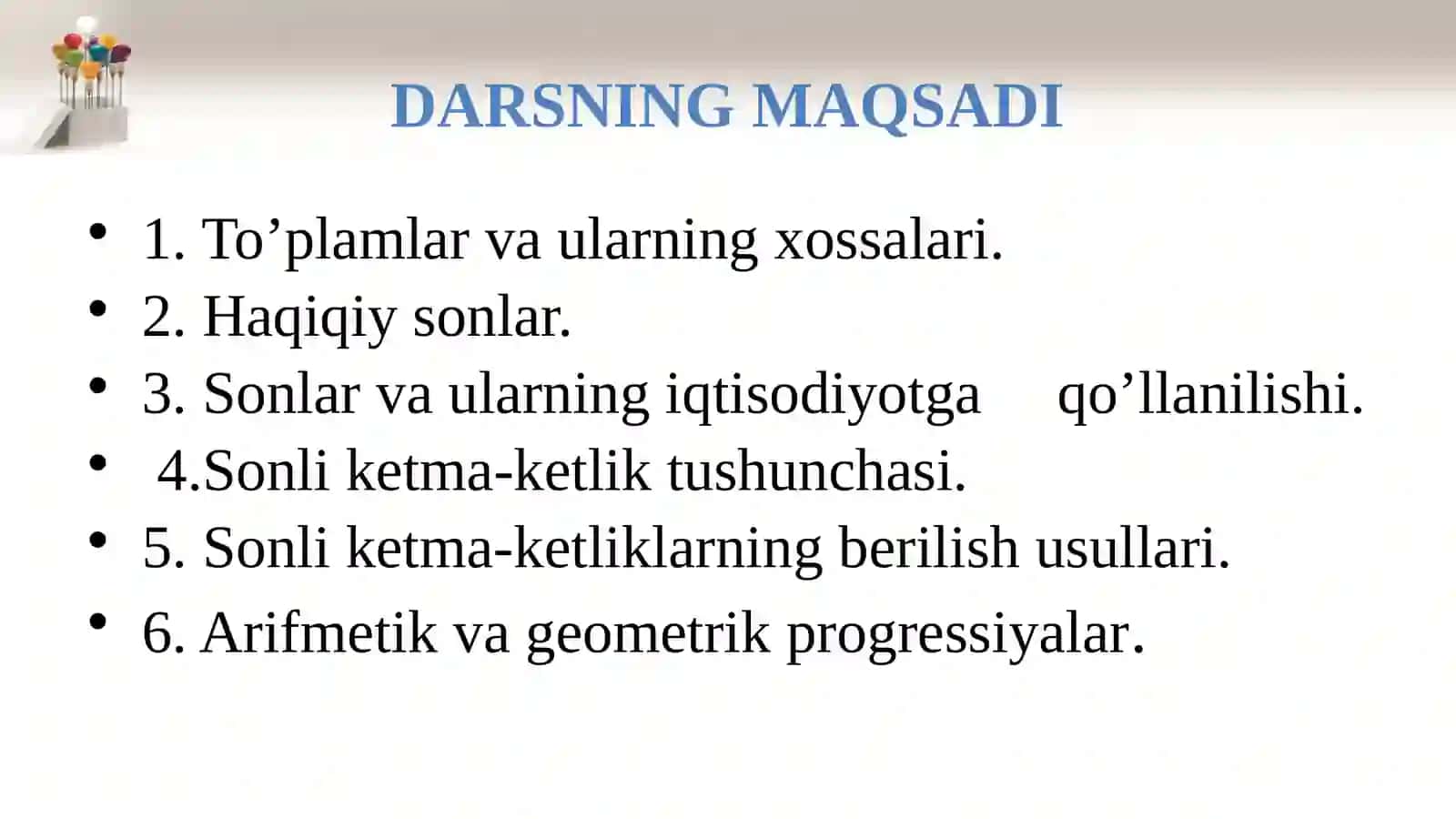 DARSNING MAQSADI

• 1. To’plamlar va ularning xossalari.
• 2. Haqiqiy sonlar.
• 3. Sonlar va ularning iqtisodiyotga qo’llanilishi.
• 4.Sonli ketma-ketlik tushunchasi.
• 5. Sonli ketma-ketliklarning berilish usullari.
• 6. Arifmetik va geometrik progressiyalar.